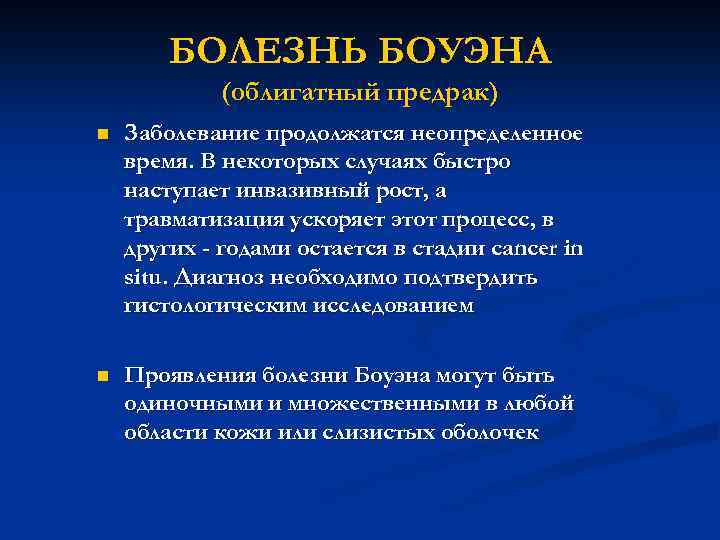 БОЛЕЗНЬ БОУЭНА
(облигатный предрак)

Заболевание продолжатся неопределенное время. В некоторых случаях быстро наступает инвазивный рост, а травматизация ускоряет этот процесс, в других - годами остается в стадии cancer in situ. Диагноз необходимо подтвердить гистологическим исследованием

Проявления болезни Боуэна могут быть одиночными и множественными в любой области кожи или слизистых оболочек